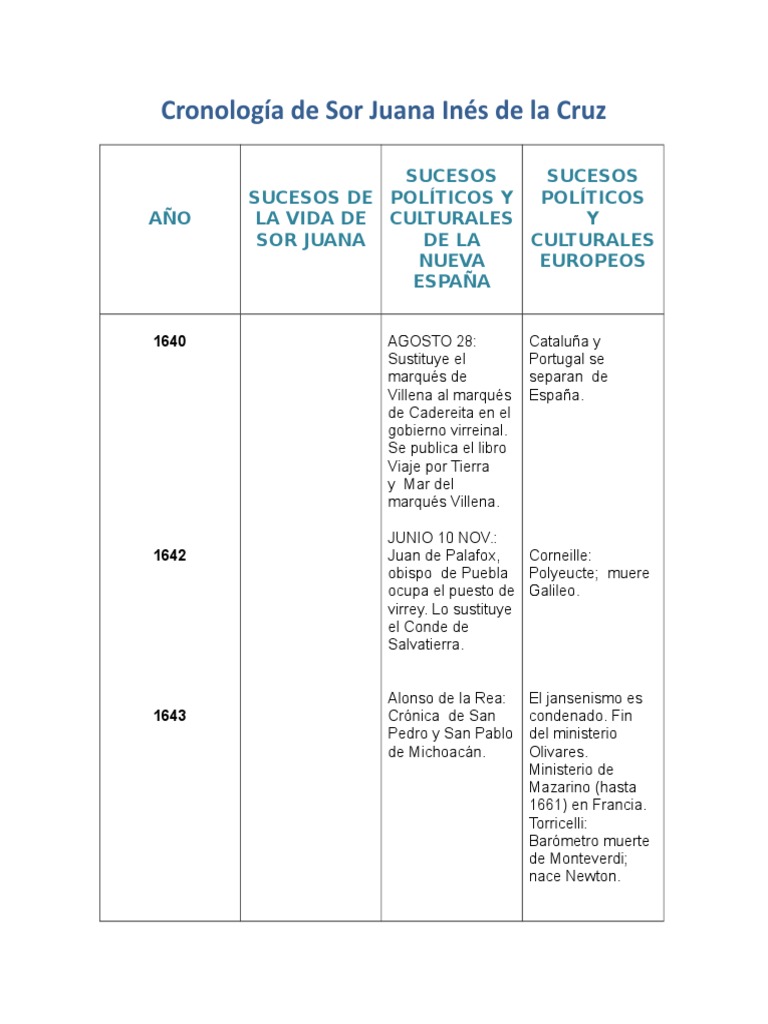 Cronología de Sor Juana Inés de la Cruz

| AÑO | SUCESOS DE LA VIDA DE SOR JUANA | SUCESOS POLÍTICOS Y CULTURALES DE LA NUEVA ESPAÑA | SUCESOS POLÍTICOS Y CULTURALES EUROPEOS |
|---|---|---|---|
| 1640 | | AGOSTO 28: Sustituye el marqués de Villena al marqués de Cadereita en el gobierno virreinal. Se publica el libro Viaje por Tierra y Mar del marqués Villena. | Cataluña y Portugal se separan de España. |
| 1642 | | JUNIO 10 NOV.: Juan de Palafox, obispo de Puebla ocupa el puesto de virrey. Lo sustituye el Conde de Salvatierra. | Corneille: Polyeucte; muere Galileo. |
| 1643 | | Alonso de la Rea: Crónica de San Pedro y San Pablo de Michoacán. | El jansenismo es condenado. Fin del ministerio Olivares. Ministerio de Mazarino (hasta 1661) en Francia. Torricelli: Barómetro muerte de Monteverdi; nace Newton. |